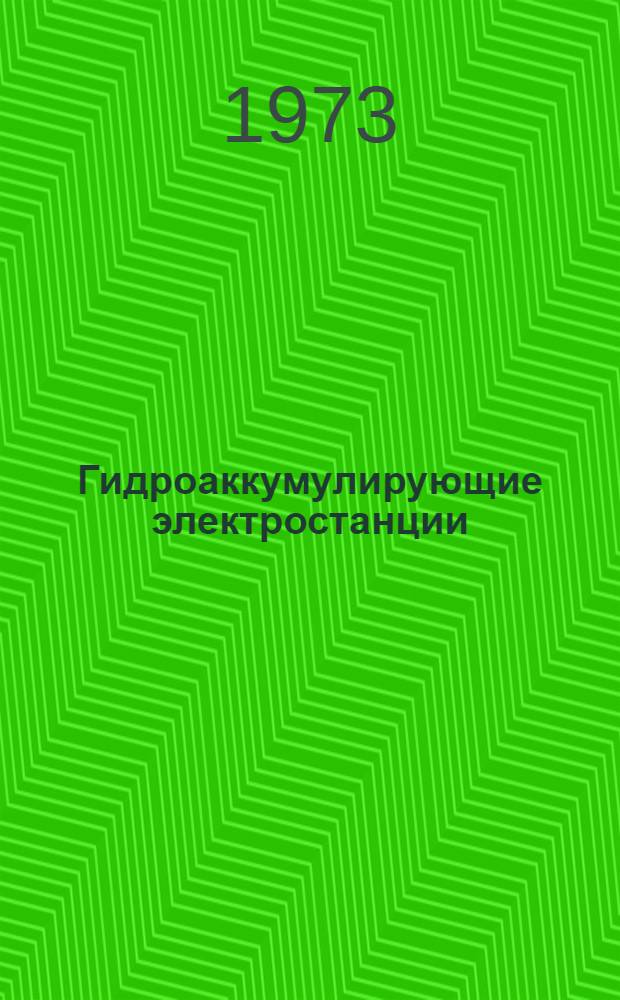 1973

Гидроаккумулирующие электростанции